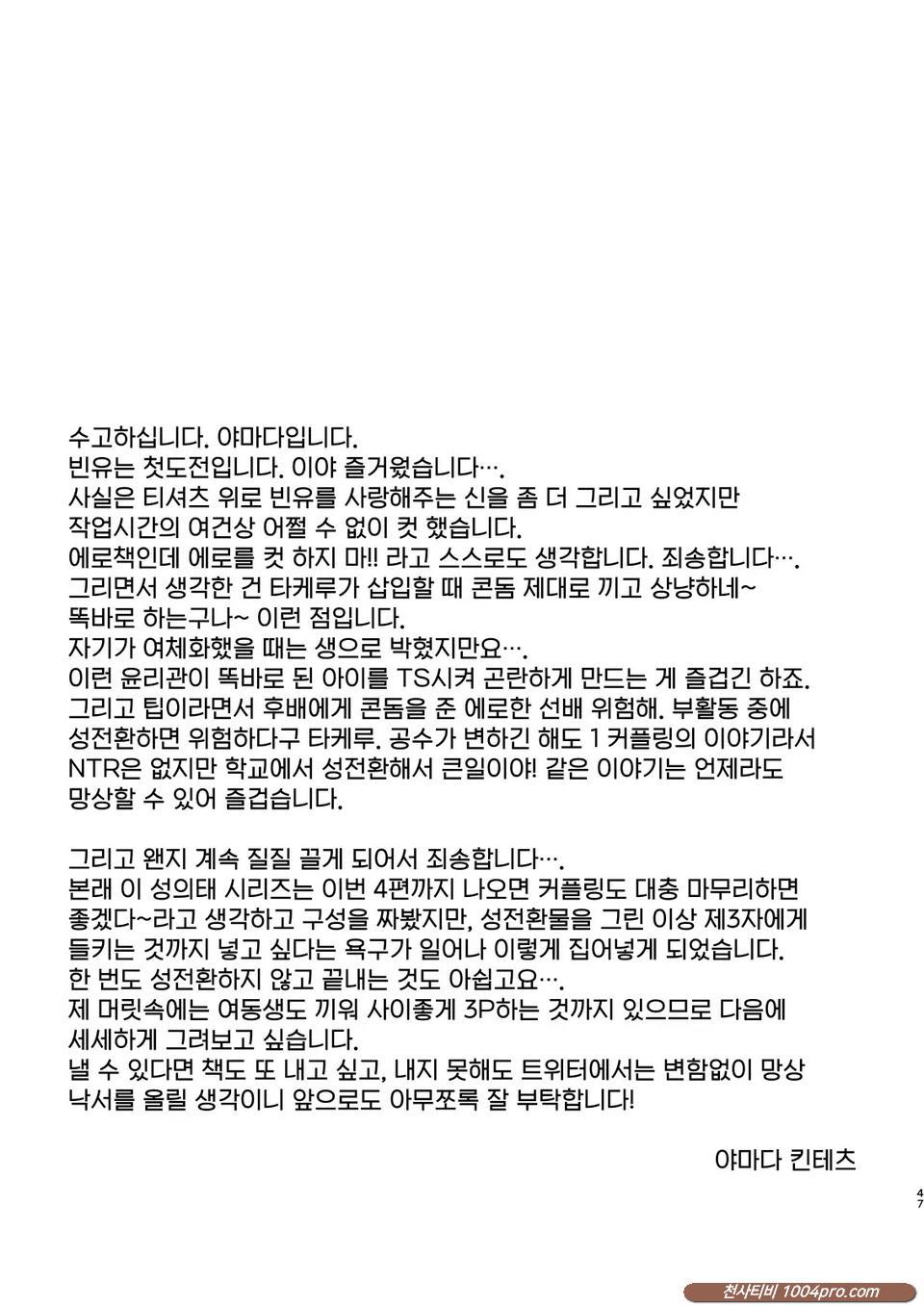 수고하십니다. 야마다입니다.
빈유는 첫도전입니다. 이야 즐거웠습니다….
사실은 티셔츠 위로 빈유를 사랑해주는 신을 좀 더 그리고 싶었지만
작업시간의 여건상 어쩔 수 없이 컷 했습니다.
에로책인데 에로를 컷 하지 마!! 라고 스스로도 생각합니다. 죄송합니다….
그리면서 생각한 건 타케루가 삽입할 때 콘돔 제대로 끼고 상냥하네~
똑바로 하는구나~ 이런 점입니다.
자기가 여체화했을 때는 생으로 박혔지만요….
이런 윤리관이 똑바로 된 아이를 TS시켜 곤란하게 만드는 게 즐겁긴 하죠.
그리고 팁이라면서 후배에게 콘돔을 준 에로한 선배 위험해. 부활동 중에
성전환하면 위험하다구 타케루. 공수가 변하긴 해도 1 커플링의 이야기라서
NTR은 없지만 학교에서 성전환해서 큰일이야! 같은 이야기는 언제라도
망상할 수 있어 즐겁습니다.

그리고 왠지 계속 질질 끌게 되어서 죄송합니다….
본래 이 성의태 시리즈는 이번 4편까지 나오면 커플링도 대충 마무리하면
좋겠다~라고 생각하고 구성을 짜봤지만, 성전환물을 그린 이상 제3자에게
들키는 것까지 넣고 싶다는 욕구가 일어나 이렇게 집어넣게 되었습니다.
한 번도 성전환하지 않고 끝내는 것도 아쉽고요….
제 머릿속에는 여동생도 끼워 사이좋게 3P하는 것까지 있으므로 다음에
세세하게 그려보고 싶습니다.
낼 수 있다면 책도 또 내고 싶고, 내지 못해도 트위터에서는 변함없이 망상
낙서를 올릴 생각이니 앞으로도 아무쪼록 잘 부탁합니다!

야마다 킨테츠

47

천사티비 1004pro.com